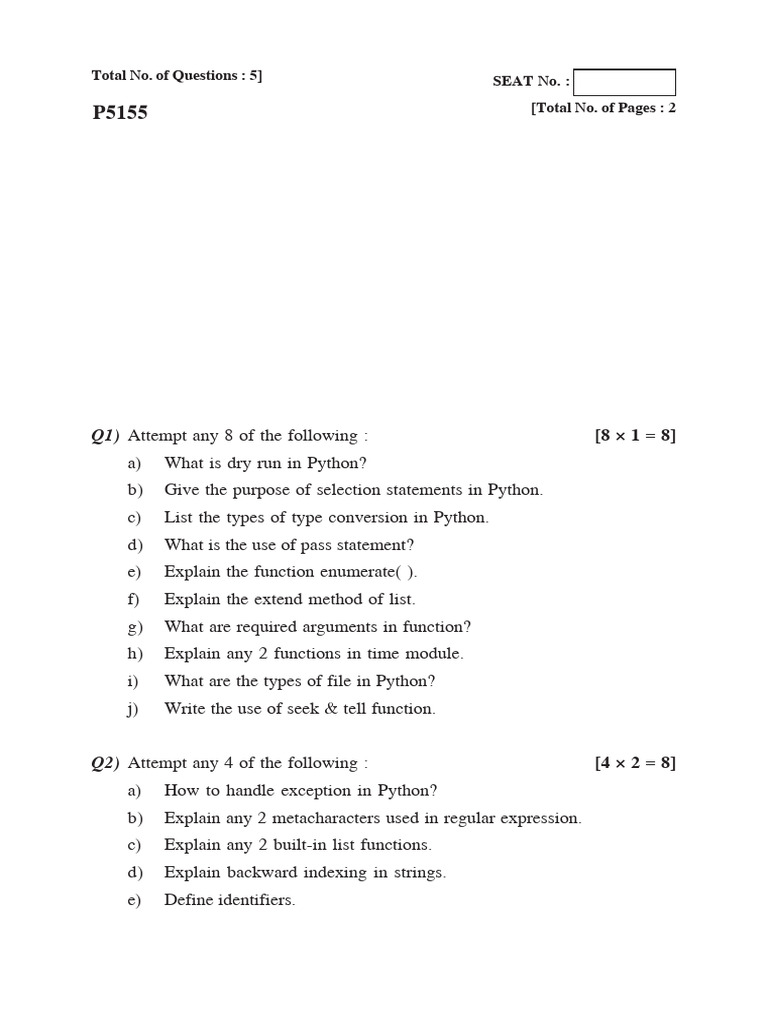 Total No. of Questions : 5]

SEAT No. :

P5155

[Total No. of Pages : 2

Q1) Attempt any 8 of the following : [$8 \times 1 = 8$]

a) What is dry run in Python?

b) Give the purpose of selection statements in Python.

c) List the types of type conversion in Python.

d) What is the use of pass statement?

e) Explain the function enumerate( ).

f) Explain the extend method of list.

g) What are required arguments in function?

h) Explain any 2 functions in time module.

i) What are the types of file in Python?

j) Write the use of seek & tell function.

Q2) Attempt any 4 of the following : [$4 \times 2 = 8$]

a) How to handle exception in Python?

b) Explain any 2 metacharacters used in regular expression.

c) Explain any 2 built-in list functions.

d) Explain backward indexing in strings.

e) Define identifiers.